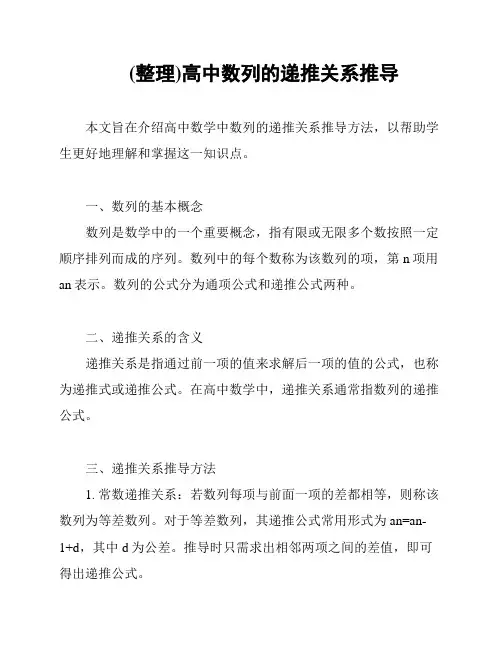 (整理)高中数列的递推关系推导

本文旨在介绍高中数学中数列的递推关系推导方法，以帮助学生更好地理解和掌握这一知识点。

一、数列的基本概念

数列是数学中的一个重要概念，指有限或无限多个数按照一定顺序排列而成的序列。数列中的每个数称为该数列的项，第 n 项用 an 表示。数列的公式分为通项公式和递推公式两种。

二、递推关系的含义

递推关系是指通过前一项的值来求解后一项的值的公式，也称为递推式或递推公式。在高中数学中，递推关系通常指数列的递推公式。

三、递推关系推导方法

1. 常数递推关系：若数列每项与前面一项的差都相等，则称该数列为等差数列。对于等差数列，其递推公式常用形式为 an=an-1+d，其中 d 为公差。推导时只需求出相邻两项之间的差值，即可得出递推公式。